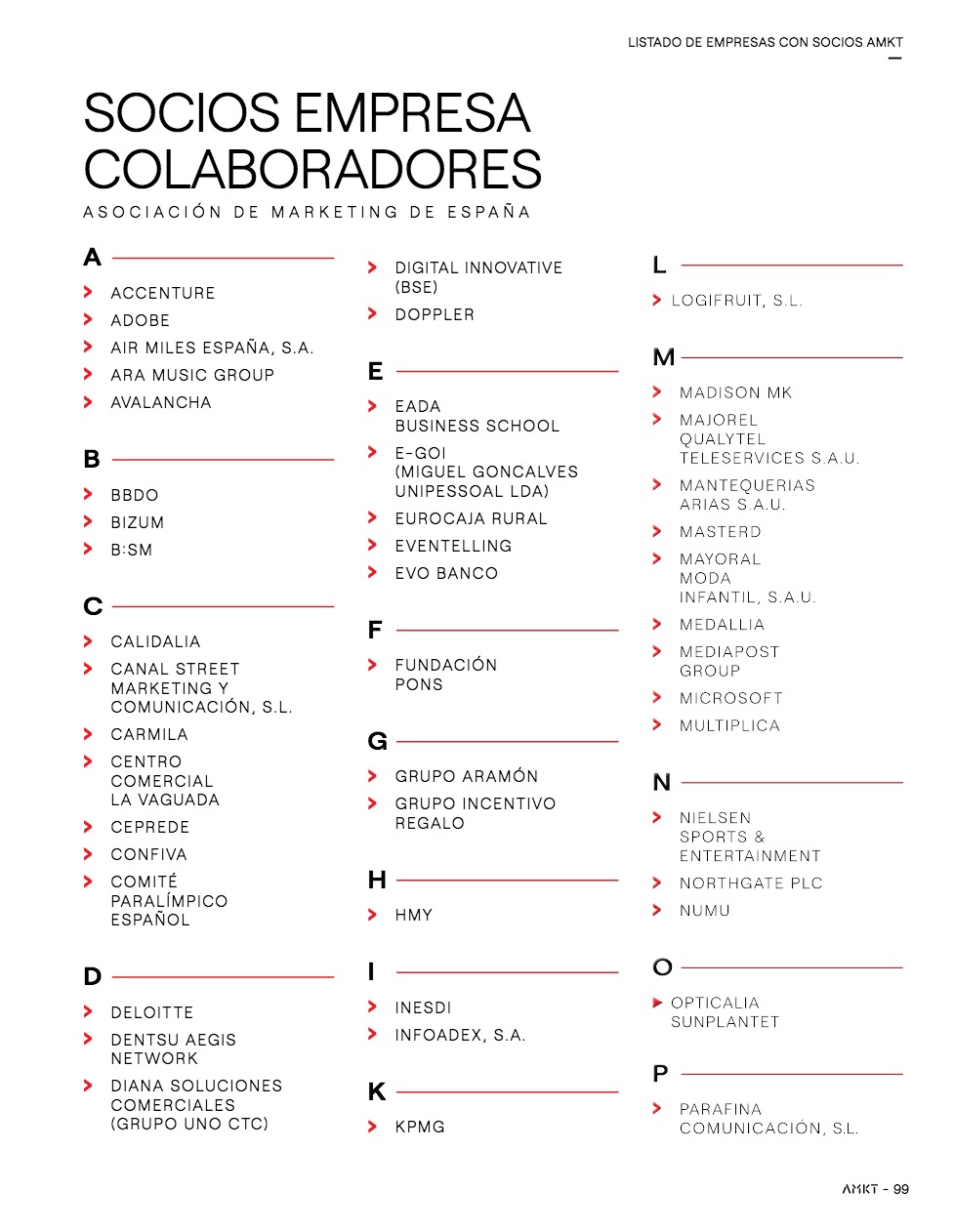 LISTADO DE EMPRESAS CON SOCIOS AMKT

SOCIOS EMPRESA COLABORADORES

ASOCIACIÓN DE MARKETING DE ESPAÑA

A

ACCENTURE
ADOBE
AIR MILES ESPAÑA, S.A.
ARA MUSIC GROUP
AVALANCHA

B

BBDO
BIZUM
B:SM

C

CALIDALIA
CANAL STREET MARKETING Y COMUNICACIÓN, S.L.
CARMILA
CENTRO COMERCIAL LA VAGUADA
CEPREDE
CONFIVA
COMITÉ PARALÍMPICO ESPAÑOL

D

DELOITTE
DENTSU AEGIS NETWORK
DIANA SOLUCIONES COMERCIALES (GRUPO UNO CTC)
DIGITAL INNOVATIVE (BSE)
DOPPLER

E

EADA BUSINESS SCHOOL
E-GOI (MIGUEL GONCALVES UNIPESSOAL LDA)
EUROCAJA RURAL
EVENTELLING
EVO BANCO

F

FUNDACIÓN PONS

G

GRUPO ARAMÓN
GRUPO INCENTIVO REGALO

H

HMY

I

INESDI
INFOADEX, S.A.

K

KPMG

L

LOGIFRUIT, S.L.

M

MADISON MK
MAJOREL QUALYTEL TELESERVICES S.A.U.
MANTEQUERIAS ARIAS S.A.U.
MASTERD
MAYORAL MODA INFANTIL, S.A.U.
MEDALLIA
MEDIAPOST GROUP
MICROSOFT
MULTIPLICA

N

NIELSEN SPORTS & ENTERTAINMENT
NORTHGATE PLC
NUMU

O

OPTICALIA SUNPLANTET

P

PARAFINA COMUNICACIÓN, S.L.

AMKT - 99